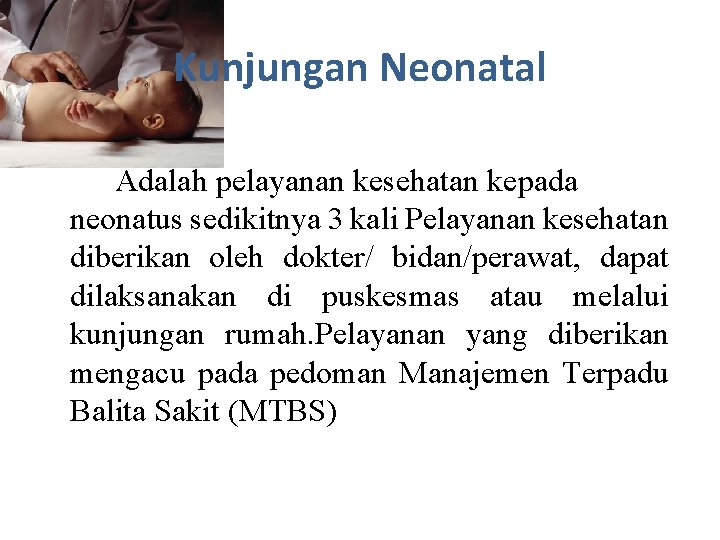 Kunjungan Neonatal

Adalah pelayanan kesehatan kepada neonatus sedikitnya 3 kali Pelayanan kesehatan diberikan oleh dokter/ bidan/perawat, dapat dilaksanakan di puskesmas atau melalui kunjungan rumah.Pelayanan yang diberikan mengacu pada pedoman Manajemen Terpadu Balita Sakit (MTBS)